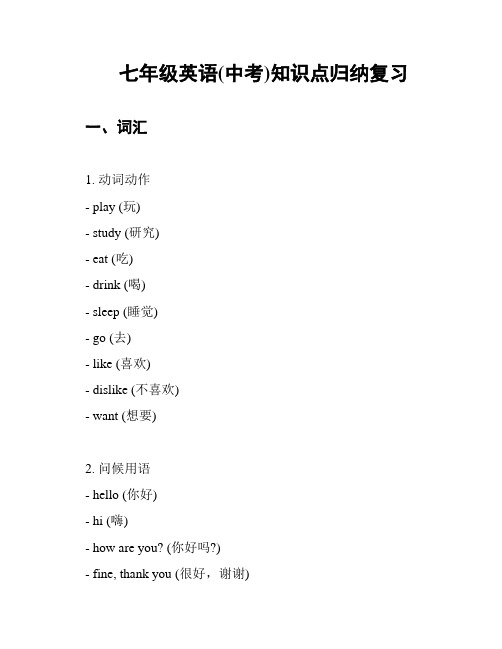 七年级英语(中考)知识点归纳复习

一、词汇

1. 动词动作

- play (玩)

- study (研究)

- eat (吃)

- drink (喝)

- sleep (睡觉)

- go (去)

- like (喜欢)

- dislike (不喜欢)

- want (想要)

2. 问候用语

- hello (你好)

- hi (嗨)

- how are you? (你好吗?)

- fine, thank you (很好，谢谢)